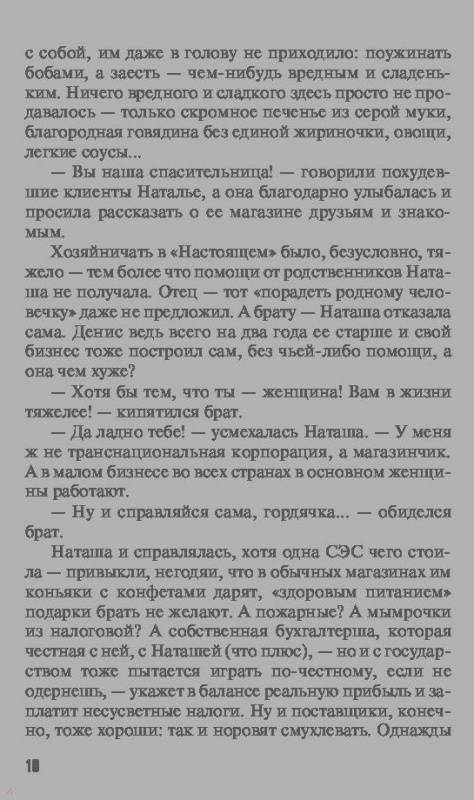 с собой, им даже в голову не приходило: поужинать бобами, а заесть — чем-нибудь вредным и сладеньким. Ничего вредного и сладкого здесь просто не продавалось — только скромное печенье из серой муки, благородная говядина без единой жириночки, овощи, легкие соусы...

— Вы наша спасительница! — говорили похудевшие клиенты Наталье, а она благодарно улыбалась и просила рассказать о ее магазине друзьям и знакомым.

Хозяйничать в «Настоящем» было, безусловно, тяжело — тем более что помощи от родственников Наташа не получала. Отец — тот «порадеть родному человечку» даже не предложил. А брату — Наташа отказала сама. Денис ведь всего на два года ее старше и свой бизнес тоже построил сам, без чьей-либо помощи, а она чем хуже?

— Хотя бы тем, что ты — женщина! Вам в жизни тяжелее! — кипятился брат.

— Да ладно тебе! — усмехалась Наташа. — У меня ж не транснациональная корпорация, а магазинчик. А в малом бизнесе во всех странах в основном женщины работают.

— Ну и справляйся сама, гордячка... — обиделся брат.

Наташа и справлялась, хотя одна СЭС чего стоила — привыкли, негодяи, что в обычных магазинах им коньяки с конфетами дарят, «здоровым питанием» подарки брать не желают. А пожарные? А мымрочки из налоговой? А собственная бухгалтерша, которая честная с ней, с Наташей (что плюс), — но и с государством тоже пытается играть по-честному, если не одернешь, — укажет в балансе реальную прибыль и заплатит несусветные налоги. Ну и поставщики, конечно, тоже хороши: так и норовят смухлевать. Однажды

10